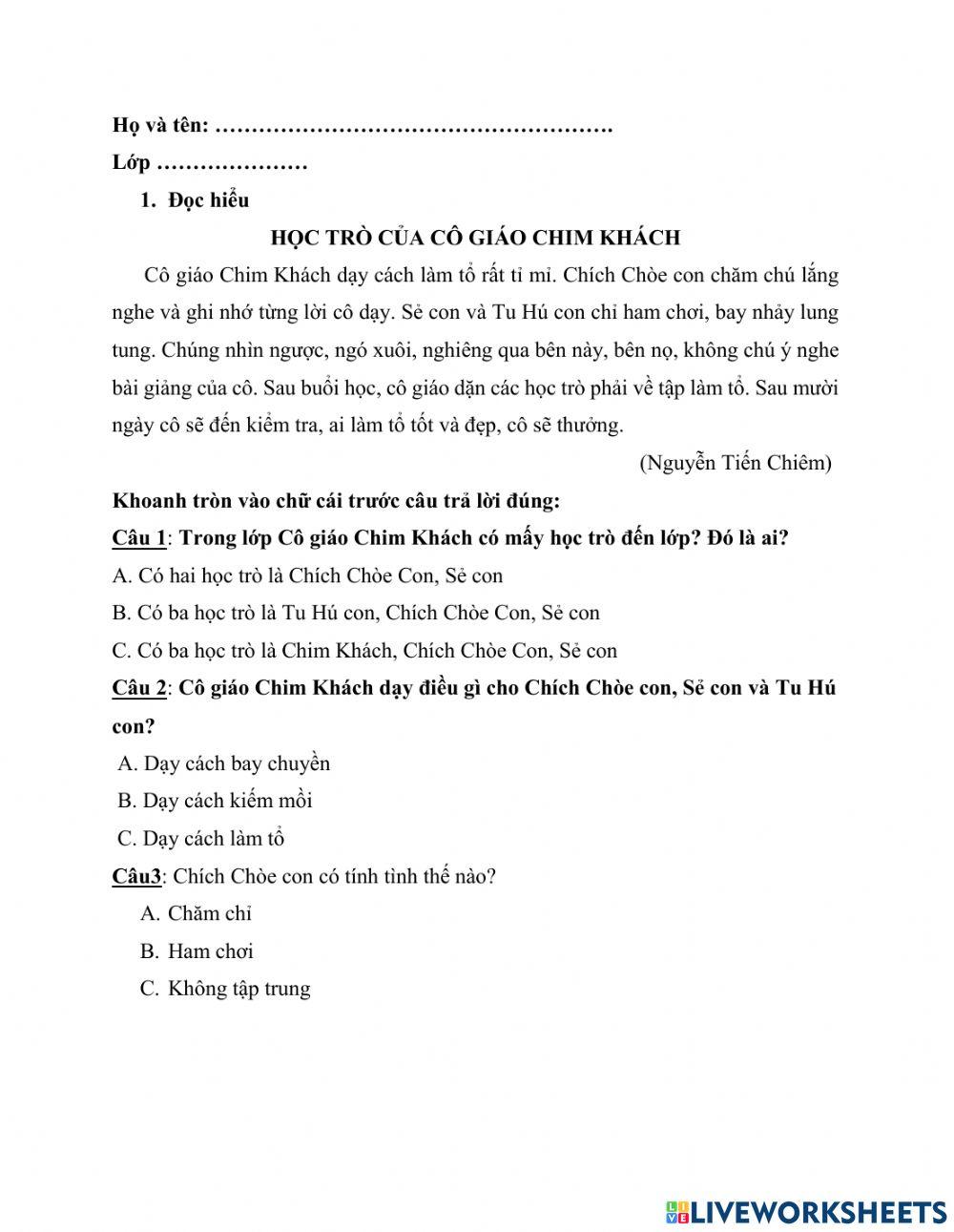 Họ và tên: ……………………………………………….
Lớp …………………

1. Đọc hiểu

HỌC TRÒ CỦA CÔ GIÁO CHIM KHÁCH

Cô giáo Chim Khách dạy cách làm tổ rất tỉ mỉ. Chích Chòe con chăm chú lắng nghe và ghi nhớ từng lời cô dạy. Sẻ con và Tu Hú con chỉ ham chơi, bay nhảy lung tung. Chúng nhìn ngược, ngó xuôi, nghiêng qua bên này, bên nọ, không chú ý nghe bài giảng của cô. Sau buổi học, cô giáo dặn các học trò phải về tập làm tổ. Sau mười ngày cô sẽ đến kiểm tra, ai làm tổ tốt và đẹp, cô sẽ thưởng.

(Nguyễn Tiến Chiêm)

Khoanh tròn vào chữ cái trước câu trả lời đúng:

Câu 1: Trong lớp Cô giáo Chim Khách có mấy học trò đến lớp? Đó là ai?
A. Có hai học trò là Chích Chòe Con, Sẻ con
B. Có ba học trò là Tu Hú con, Chích Chòe Con, Sẻ con
C. Có ba học trò là Chim Khách, Chích Chòe Con, Sẻ con

Câu 2: Cô giáo Chim Khách dạy điều gì cho Chích Chòe con, Sẻ con và Tu Hú con?
A. Dạy cách bay chuyền
B. Dạy cách kiếm mồi
C. Dạy cách làm tổ

Câu3: Chích Chòe con có tính tình thế nào?
A. Chăm chỉ
B. Ham chơi
C. Không tập trung

LIVEWORKSHEETS